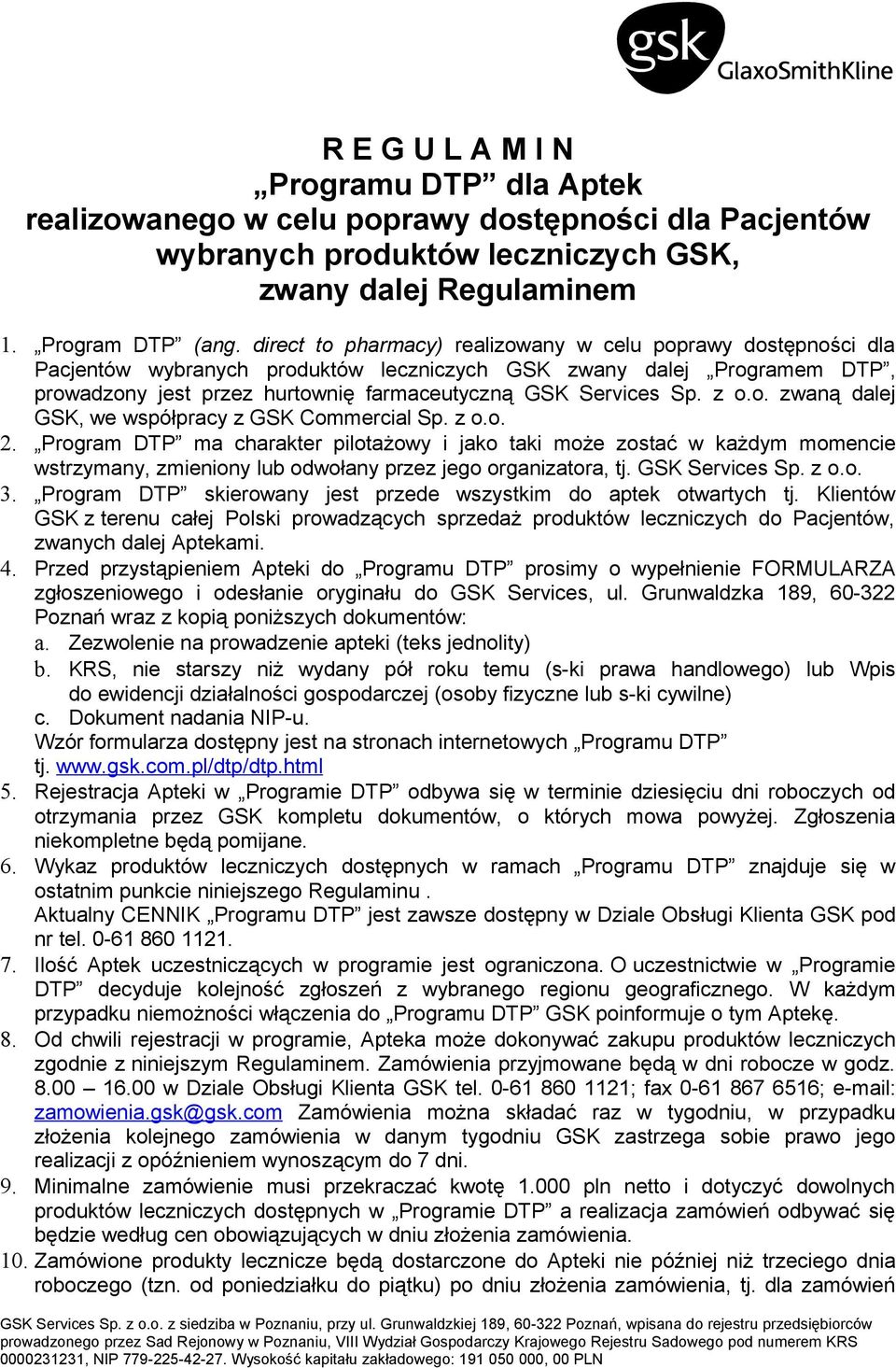 gsk GlaxoSmithKline

R E G U L A M I N
„Programu DTP” dla Aptek
realizowanego w celu poprawy dostępności dla Pacjentów wybranych produktów leczniczych GSK, zwany dalej Regulaminem

1. „Program DTP” (ang. direct to pharmacy) realizowany w celu poprawy dostępności dla Pacjentów wybranych produktów leczniczych GSK zwany dalej „Programem DTP”, prowadzony jest przez hurtownię farmaceutyczną GSK Services Sp. z o.o. zwaną dalej GSK, we współpracy z GSK Commercial Sp. z o.o.
2. „Program DTP” ma charakter pilotażowy i jako taki może zostać w każdym momencie wstrzymany, zmieniony lub odwołany przez jego organizatora, tj. GSK Services Sp. z o.o.
3. „Program DTP” skierowany jest przede wszystkim do aptek otwartych tj. Klientów GSK z terenu całej Polski prowadzących sprzedaż produktów leczniczych do Pacjentów, zwanych dalej Aptekami.
4. Przed przystąpieniem Apteki do „Programu DTP” prosimy o wypełnienie FORMULARZA zgłoszeniowego i odesłanie oryginału do GSK Services, ul. Grunwaldzka 189, 60-322 Poznań wraz z kopią poniższych dokumentów:
a. Zezwolenie na prowadzenie apteki (teks jednolity)
b. KRS, nie starszy niż wydany pół roku temu (s-ki prawa handlowego) lub Wpis do ewidencji działalności gospodarczej (osoby fizyczne lub s-ki cywilne)
c. Dokument nadania NIP-u.
Wzór formularza dostępny jest na stronach internetowych „Programu DTP” tj. www.gsk.com.pl/dtp/dtp.html
5. Rejestracja Apteki w „Programie DTP” odbywa się w terminie dziesięciu dni roboczych od otrzymania przez GSK kompletu dokumentów, o których mowa powyżej. Zgłoszenia niekompletne będą pomijane.
6. Wykaz produktów leczniczych dostępnych w ramach „Programu DTP” znajduje się w ostatnim punkcie niniejszego Regulaminu .
Aktualny CENNIK „Programu DTP” jest zawsze dostępny w Dziale Obsługi Klienta GSK pod nr tel. 0-61 860 1121.
7. Ilość Aptek uczestniczących w programie jest ograniczona. O uczestnictwie w „Programie DTP” decyduje kolejność zgłoszeń z wybranego regionu geograficznego. W każdym przypadku niemożności włączenia do „Programu DTP” GSK poinformuje o tym Aptekę.
8. Od chwili rejestracji w programie, Apteka może dokonywać zakupu produktów leczniczych zgodnie z niniejszym Regulaminem. Zamówienia przyjmowane będą w dni robocze w godz. 8.00 – 16.00 w Dziale Obsługi Klienta GSK tel. 0-61 860 1121; fax 0-61 867 6516; e-mail: zamowienia.gsk@gsk.com Zamówienia można składać raz w tygodniu, w przypadku złożenia kolejnego zamówienia w danym tygodniu GSK zastrzega sobie prawo jego realizacji z opóźnieniem wynoszącym do 7 dni.
9. Minimalne zamówienie musi przekraczać kwotę 1.000 pln netto i dotyczyć dowolnych produktów leczniczych dostępnych w „Programie DTP” a realizacja zamówień odbywać się będzie według cen obowiązujących w dniu złożenia zamówienia.
10. Zamówione produkty lecznicze będą dostarczone do Apteki nie później niż trzeciego dnia roboczego (tzn. od poniedziałku do piątku) po dniu złożenia zamówienia, tj. dla zamówień

GSK Services Sp. z o.o. z siedziba w Poznaniu, przy ul. Grunwaldzkiej 189, 60-322 Poznań, wpisana do rejestru przedsiębiorców prowadzonego przez Sad Rejonowy w Poznaniu, VIII Wydział Gospodarczy Krajowego Rejestru Sadowego pod numerem KRS 0000231231, NIP 779-225-42-27. Wysokość kapitału zakładowego: 191 050 000, 00 PLN